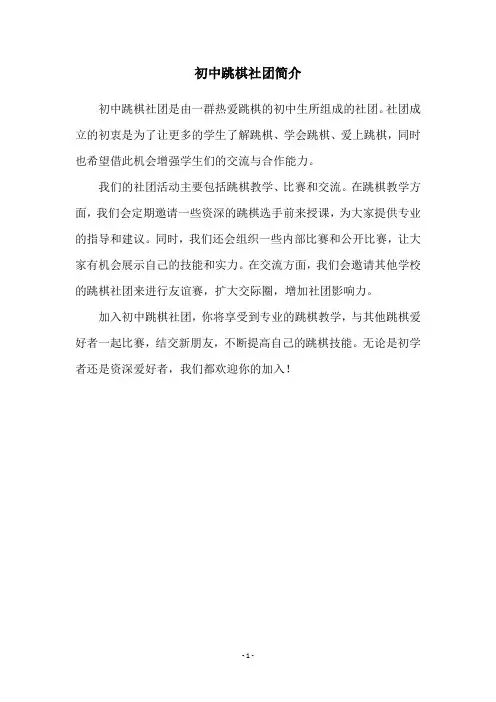 初中跳棋社团简介

初中跳棋社团是由一群热爱跳棋的初中生所组成的社团。社团成立的初衷是为了让更多的学生了解跳棋、学会跳棋、爱上跳棋，同时也希望借此机会增强学生们的交流与合作能力。

我们的社团活动主要包括跳棋教学、比赛和交流。在跳棋教学方面，我们会定期邀请一些资深的跳棋选手前来授课，为大家提供专业的指导和建议。同时，我们还会组织一些内部比赛和公开比赛，让大家有机会展示自己的技能和实力。在交流方面，我们会邀请其他学校的跳棋社团来进行友谊赛，扩大交际圈，增加社团影响力。

加入初中跳棋社团，你将享受到专业的跳棋教学，与其他跳棋爱好者一起比赛，结交新朋友，不断提高自己的跳棋技能。无论是初学者还是资深爱好者，我们都欢迎你的加入！

- 1 -